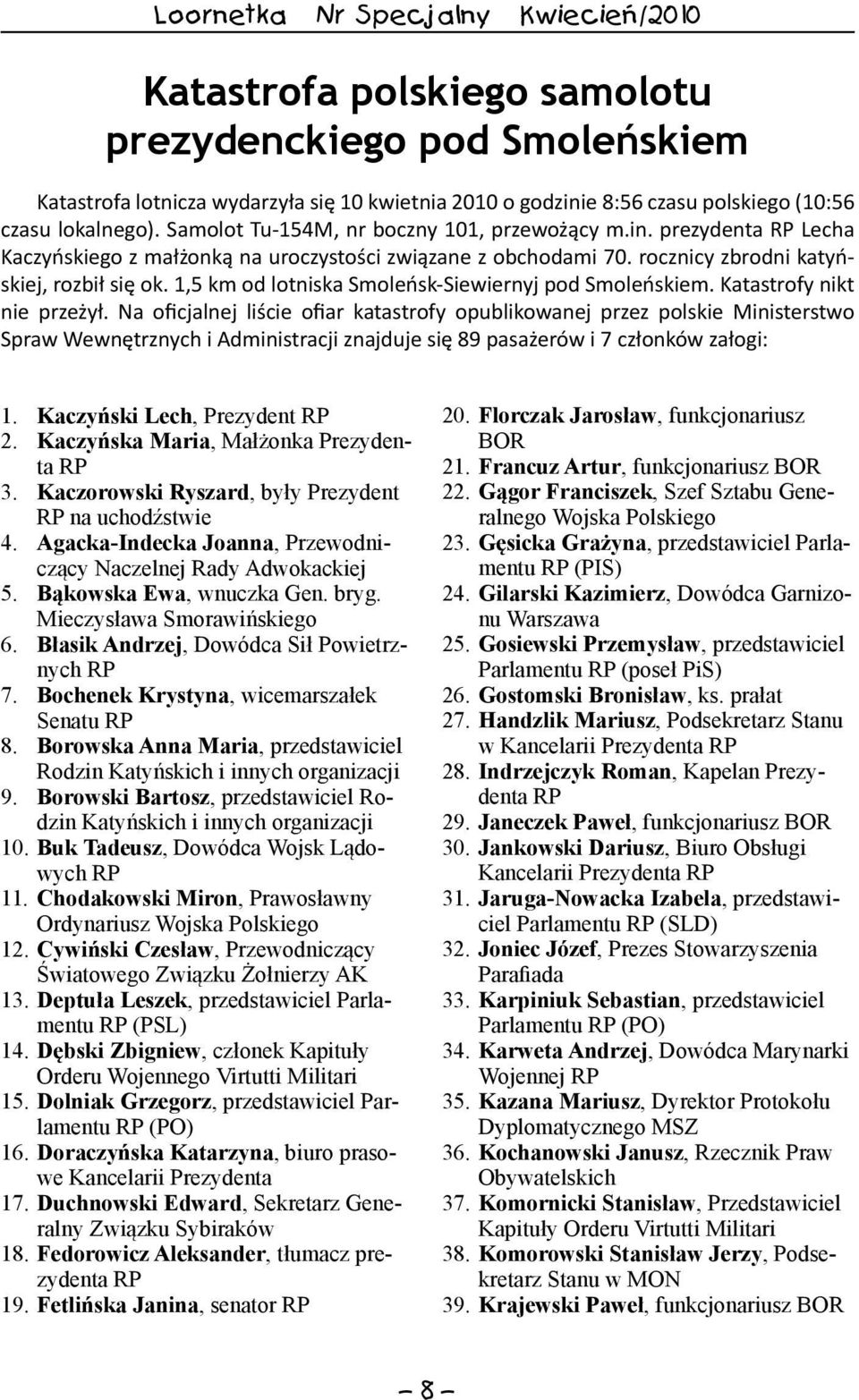 Loornetka Nr Specjalny Kwiecień/2010

Katastrofa polskiego samolotu prezydenckiego pod Smoleńskiem

Katastrofa lotnicza wydarzyła się 10 kwietnia 2010 o godzinie 8:56 czasu polskiego (10:56 czasu lokalnego). Samolot Tu-154M, nr boczny 101, przewożący m.in. prezydenta RP Lecha Kaczyńskiego z małżonką na uroczystości związane z obchodami 70. rocznicy zbrodni katyńskiej, rozbił się ok. 1,5 km od lotniska Smoleńsk-Siewiernyj pod Smoleńskiem. Katastrofy nikt nie przeżył. Na oficjalnej liście ofiar katastrofy opublikowanej przez polskie Ministerstwo Spraw Wewnętrznych i Administracji znajduje się 89 pasażerów i 7 członków załogi:

1. Kaczyński Lech, Prezydent RP
2. Kaczyńska Maria, Małżonka Prezydenta RP
3. Kaczorowski Ryszard, były Prezydent RP na uchodźstwie
4. Agacka-Indecka Joanna, Przewodniczący Naczelnej Rady Adwokackiej
5. Bąkowska Ewa, wnuczka Gen. bryg. Mieczysława Smorawińskiego
6. Błasik Andrzej, Dowódca Sił Powietrznych RP
7. Bochenek Krystyna, wicemarszałek Senatu RP
8. Borowska Anna Maria, przedstawiciel Rodzin Katyńskich i innych organizacji
9. Borowski Bartosz, przedstawiciel Rodzin Katyńskich i innych organizacji
10. Buk Tadeusz, Dowódca Wojsk Lądowych RP
11. Chodakowski Miron, Prawosławny Ordynariusz Wojska Polskiego
12. Cywiński Czesław, Przewodniczący Światowego Związku Żołnierzy AK
13. Deptuła Leszek, przedstawiciel Parlamentu RP (PSL)
14. Dębski Zbigniew, członek Kapituły Orderu Wojennego Virtutti Militari
15. Dolniak Grzegorz, przedstawiciel Parlamentu RP (PO)
16. Doraczyńska Katarzyna, biuro prasowe Kancelarii Prezydenta
17. Duchnowski Edward, Sekretarz Generalny Związku Sybiraków
18. Fedorowicz Aleksander, tłumacz prezydenta RP
19. Fetlińska Janina, senator RP

20. Florczak Jarosław, funkcjonariusz BOR
21. Francuz Artur, funkcjonariusz BOR
22. Gągor Franciszek, Szef Sztabu Generalnego Wojska Polskiego
23. Gęsicka Grażyna, przedstawiciel Parlamentu RP (PIS)
24. Gilarski Kazimierz, Dowódca Garnizonu Warszawa
25. Gosiewski Przemysław, przedstawiciel Parlamentu RP (poseł PiS)
26. Gostomski Bronisław, ks. prałat
27. Handzlik Mariusz, Podsekretarz Stanu w Kancelarii Prezydenta RP
28. Indrzejczyk Roman, Kapelan Prezydenta RP
29. Janeczek Paweł, funkcjonariusz BOR
30. Jankowski Dariusz, Biuro Obsługi Kancelarii Prezydenta RP
31. Jaruga-Nowacka Izabela, przedstawiciel Parlamentu RP (SLD)
32. Joniec Józef, Prezes Stowarzyszenia Parafiada
33. Karpiniuk Sebastian, przedstawiciel Parlamentu RP (PO)
34. Karweta Andrzej, Dowódca Marynarki Wojennej RP
35. Kazana Mariusz, Dyrektor Protokołu Dyplomatycznego MSZ
36. Kochanowski Janusz, Rzecznik Praw Obywatelskich
37. Komornicki Stanisław, Przedstawiciel Kapituły Orderu Virtutti Militari
38. Komorowski Stanisław Jerzy, Podsekretarz Stanu w MON
39. Krajewski Paweł, funkcjonariusz BOR

– 8 –